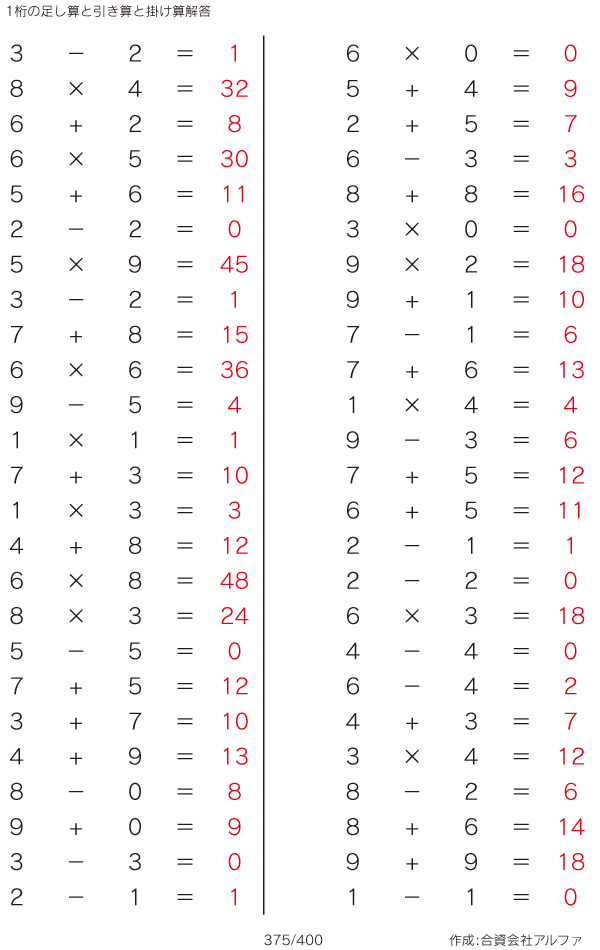 1桁の足し算と引き算と掛け算解答

$3 - 2 = 1$
$8 \times 4 = 32$
$6 + 2 = 8$
$6 \times 5 = 30$
$5 + 6 = 11$
$2 - 2 = 0$
$5 \times 9 = 45$
$3 - 2 = 1$
$7 + 8 = 15$
$6 \times 6 = 36$
$9 - 5 = 4$
$1 \times 1 = 1$
$7 + 3 = 10$
$1 \times 3 = 3$
$4 + 8 = 12$
$6 \times 8 = 48$
$8 \times 3 = 24$
$5 - 5 = 0$
$7 + 5 = 12$
$3 + 7 = 10$
$4 + 9 = 13$
$8 - 0 = 8$
$9 + 0 = 9$
$3 - 3 = 0$
$2 - 1 = 1$

$6 \times 0 = 0$
$5 + 4 = 9$
$2 + 5 = 7$
$6 - 3 = 3$
$8 + 8 = 16$
$3 \times 0 = 0$
$9 \times 2 = 18$
$9 + 1 = 10$
$7 - 1 = 6$
$7 + 6 = 13$
$1 \times 4 = 4$
$9 - 3 = 6$
$7 + 5 = 12$
$6 + 5 = 11$
$2 - 1 = 1$
$2 - 2 = 0$
$6 \times 3 = 18$
$4 - 4 = 0$
$6 - 4 = 2$
$4 + 3 = 7$
$3 \times 4 = 12$
$8 - 2 = 6$
$8 + 6 = 14$
$9 + 9 = 18$
$1 - 1 = 0$

375/400

作成:合資会社アルファ